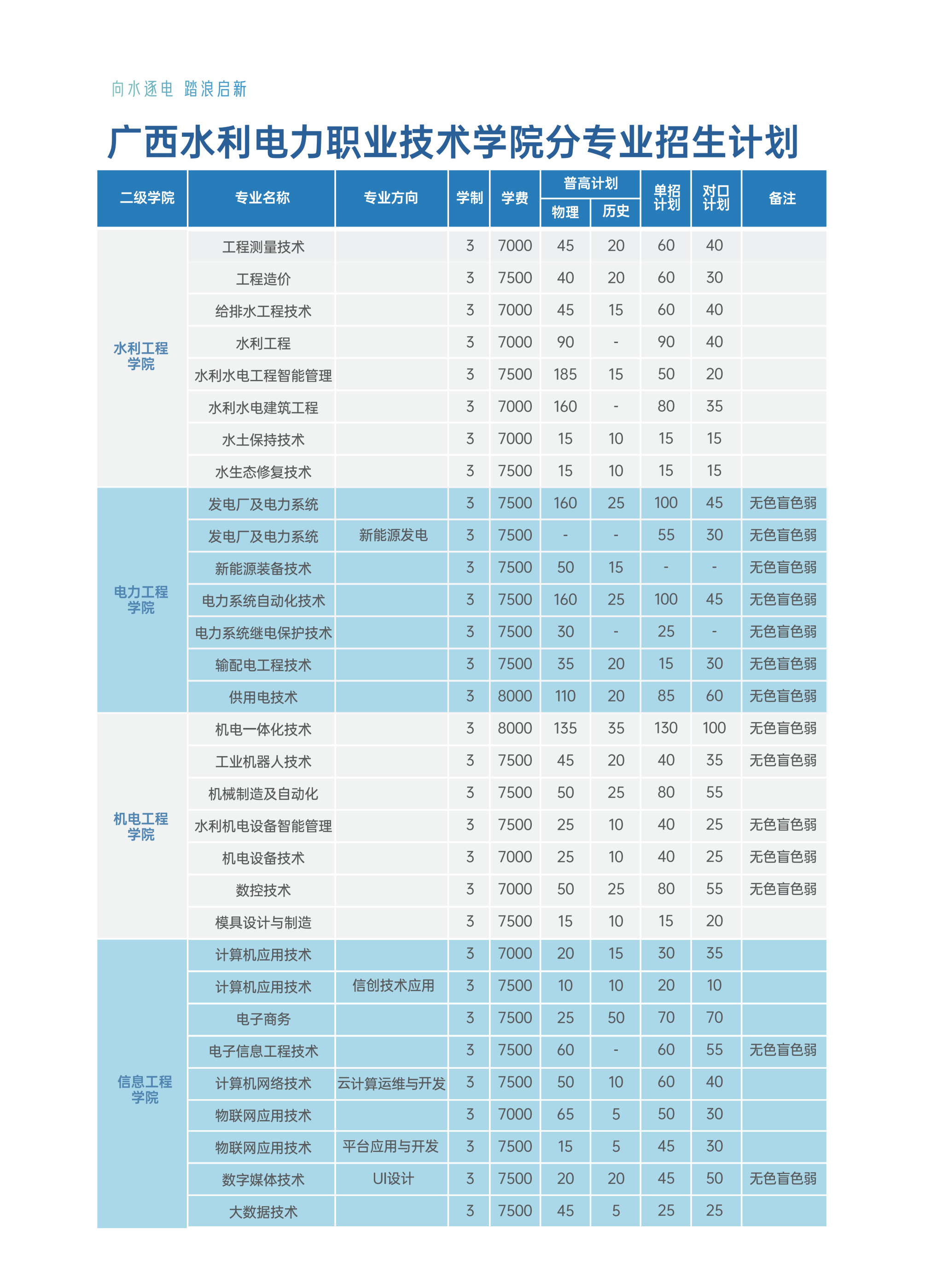 向水逐电 踏浪启新

广西水利电力职业技术学院分专业招生计划

| 二级学院 | 专业名称 | 专业方向 | 学制 | 学费 | 普高计划 物理 | 普高计划 历史 | 单招计划 | 对口计划 | 备注 |
|---|---|---|---|---|---|---|---|---|---|
| 水利工程学院 | 工程测量技术 | | 3 | 7000 | 45 | 20 | 60 | 40 | |
| | 工程造价 | | 3 | 7500 | 40 | 20 | 60 | 30 | |
| | 给排水工程技术 | | 3 | 7000 | 45 | 15 | 60 | 40 | |
| | 水利工程 | | 3 | 7000 | 90 | - | 90 | 40 | |
| | 水利水电工程智能管理 | | 3 | 7500 | 185 | 15 | 50 | 20 | |
| | 水利水电建筑工程 | | 3 | 7000 | 160 | - | 80 | 35 | |
| | 水土保持技术 | | 3 | 7000 | 15 | 10 | 15 | 15 | |
| | 水生态修复技术 | | 3 | 7500 | 15 | 10 | 15 | 15 | |
| 电力工程学院 | 发电厂及电力系统 | | 3 | 7500 | 160 | 25 | 100 | 45 | 无色盲色弱 |
| | 发电厂及电力系统 | 新能源发电 | 3 | 7500 | - | - | 55 | 30 | 无色盲色弱 |
| | 新能源装备技术 | | 3 | 7500 | 50 | 15 | - | - | 无色盲色弱 |
| | 电力系统自动化技术 | | 3 | 7500 | 160 | 25 | 100 | 45 | 无色盲色弱 |
| | 电力系统继电保护技术 | | 3 | 7500 | 30 | - | 25 | - | 无色盲色弱 |
| | 输配电工程技术 | | 3 | 7500 | 35 | 20 | 15 | 30 | 无色盲色弱 |
| | 供用电技术 | | 3 | 8000 | 110 | 20 | 85 | 60 | 无色盲色弱 |
| 机电工程学院 | 机电一体化技术 | | 3 | 8000 | 135 | 35 | 130 | 100 | 无色盲色弱 |
| | 工业机器人技术 | | 3 | 7500 | 45 | 20 | 40 | 35 | 无色盲色弱 |
| | 机械制造及自动化 | | 3 | 7500 | 50 | 25 | 80 | 55 | |
| | 水利机电设备智能管理 | | 3 | 7500 | 25 | 10 | 40 | 25 | 无色盲色弱 |
| | 机电设备技术 | | 3 | 7000 | 25 | 10 | 40 | 25 | 无色盲色弱 |
| | 数控技术 | | 3 | 7000 | 50 | 25 | 80 | 55 | 无色盲色弱 |
| | 模具设计与制造 | | 3 | 7500 | 15 | 10 | 15 | 20 | |
| 信息工程学院 | 计算机应用技术 | | 3 | 7000 | 20 | 15 | 30 | 35 | |
| | 计算机应用技术 | 信创技术应用 | 3 | 7500 | 10 | 10 | 20 | 10 | |
| | 电子商务 | | 3 | 7500 | 25 | 50 | 70 | 70 | |
| | 电子信息工程技术 | | 3 | 7500 | 60 | - | 60 | 55 | 无色盲色弱 |
| | 计算机网络技术 | 云计算运维与开发 | 3 | 7500 | 50 | 10 | 60 | 40 | |
| | 物联网应用技术 | | 3 | 7000 | 65 | 5 | 50 | 30 | |
| | 物联网应用技术 | 平台应用与开发 | 3 | 7500 | 15 | 5 | 45 | 30 | |
| | 数字媒体技术 | UI设计 | 3 | 7500 | 20 | 20 | 45 | 50 | 无色盲色弱 |
| | 大数据技术 | | 3 | 7500 | 45 | 5 | 25 | 25 | |